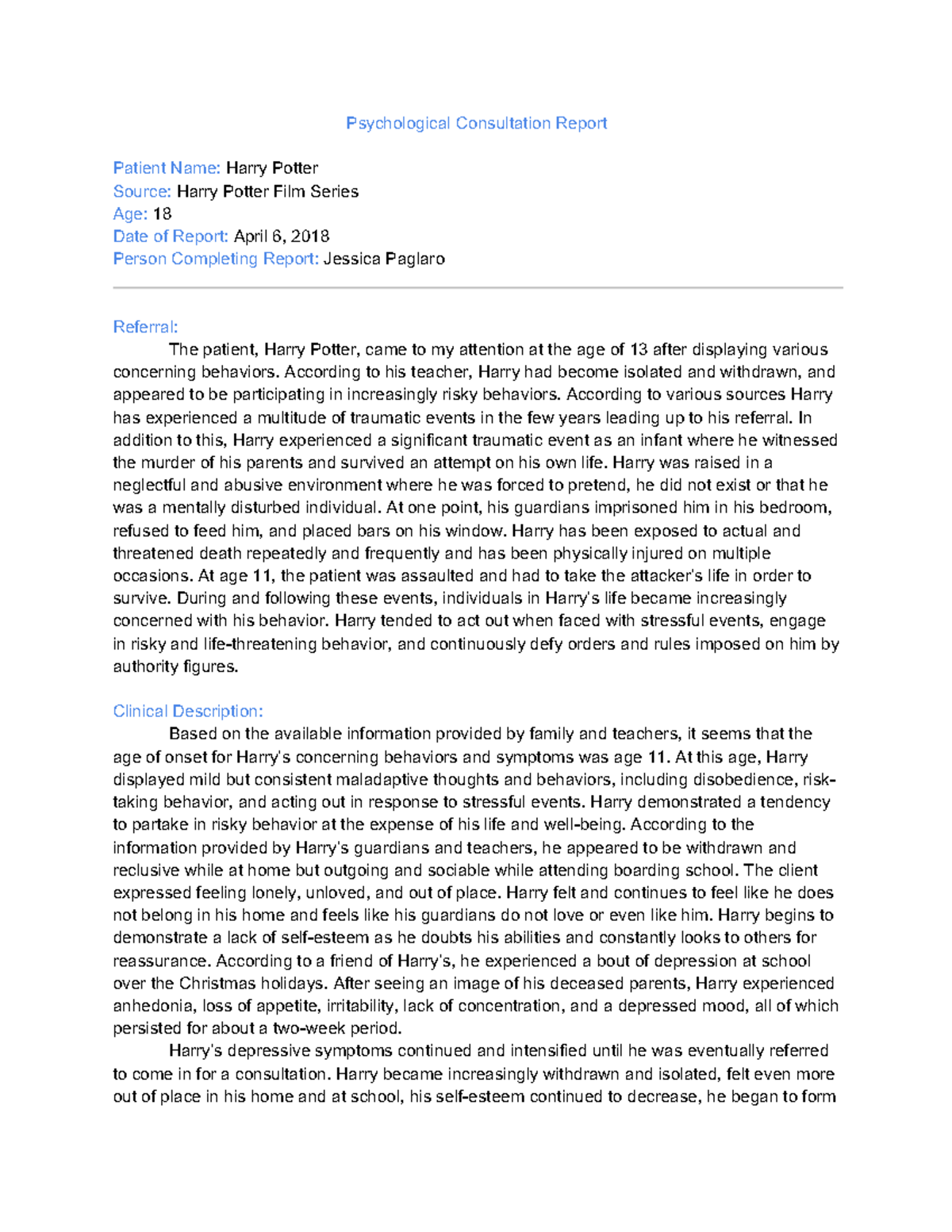 Psychological Consultation Report

Patient Name: Harry Potter
Source: Harry Potter Film Series
Age: 18
Date of Report: April 6, 2018
Person Completing Report: Jessica Paglaro

Referral:
The patient, Harry Potter, came to my attention at the age of 13 after displaying various concerning behaviors. According to his teacher, Harry had become isolated and withdrawn, and appeared to be participating in increasingly risky behaviors. According to various sources Harry has experienced a multitude of traumatic events in the few years leading up to his referral. In addition to this, Harry experienced a significant traumatic event as an infant where he witnessed the murder of his parents and survived an attempt on his own life. Harry was raised in a neglectful and abusive environment where he was forced to pretend, he did not exist or that he was a mentally disturbed individual. At one point, his guardians imprisoned him in his bedroom, refused to feed him, and placed bars on his window. Harry has been exposed to actual and threatened death repeatedly and frequently and has been physically injured on multiple occasions. At age 11, the patient was assaulted and had to take the attacker's life in order to survive. During and following these events, individuals in Harry's life became increasingly concerned with his behavior. Harry tended to act out when faced with stressful events, engage in risky and life-threatening behavior, and continuously defy orders and rules imposed on him by authority figures.

Clinical Description:
Based on the available information provided by family and teachers, it seems that the age of onset for Harry's concerning behaviors and symptoms was age 11. At this age, Harry displayed mild but consistent maladaptive thoughts and behaviors, including disobedience, risk-taking behavior, and acting out in response to stressful events. Harry demonstrated a tendency to partake in risky behavior at the expense of his life and well-being. According to the information provided by Harry's guardians and teachers, he appeared to be withdrawn and reclusive while at home but outgoing and sociable while attending boarding school. The client expressed feeling lonely, unloved, and out of place. Harry felt and continues to feel like he does not belong in his home and feels like his guardians do not love or even like him. Harry begins to demonstrate a lack of self-esteem as he doubts his abilities and constantly looks to others for reassurance. According to a friend of Harry's, he experienced a bout of depression at school over the Christmas holidays. After seeing an image of his deceased parents, Harry experienced anhedonia, loss of appetite, irritability, lack of concentration, and a depressed mood, all of which persisted for about a two-week period.
Harry's depressive symptoms continued and intensified until he was eventually referred to come in for a consultation. Harry became increasingly withdrawn and isolated, felt even more out of place in his home and at school, his self-esteem continued to decrease, he began to form